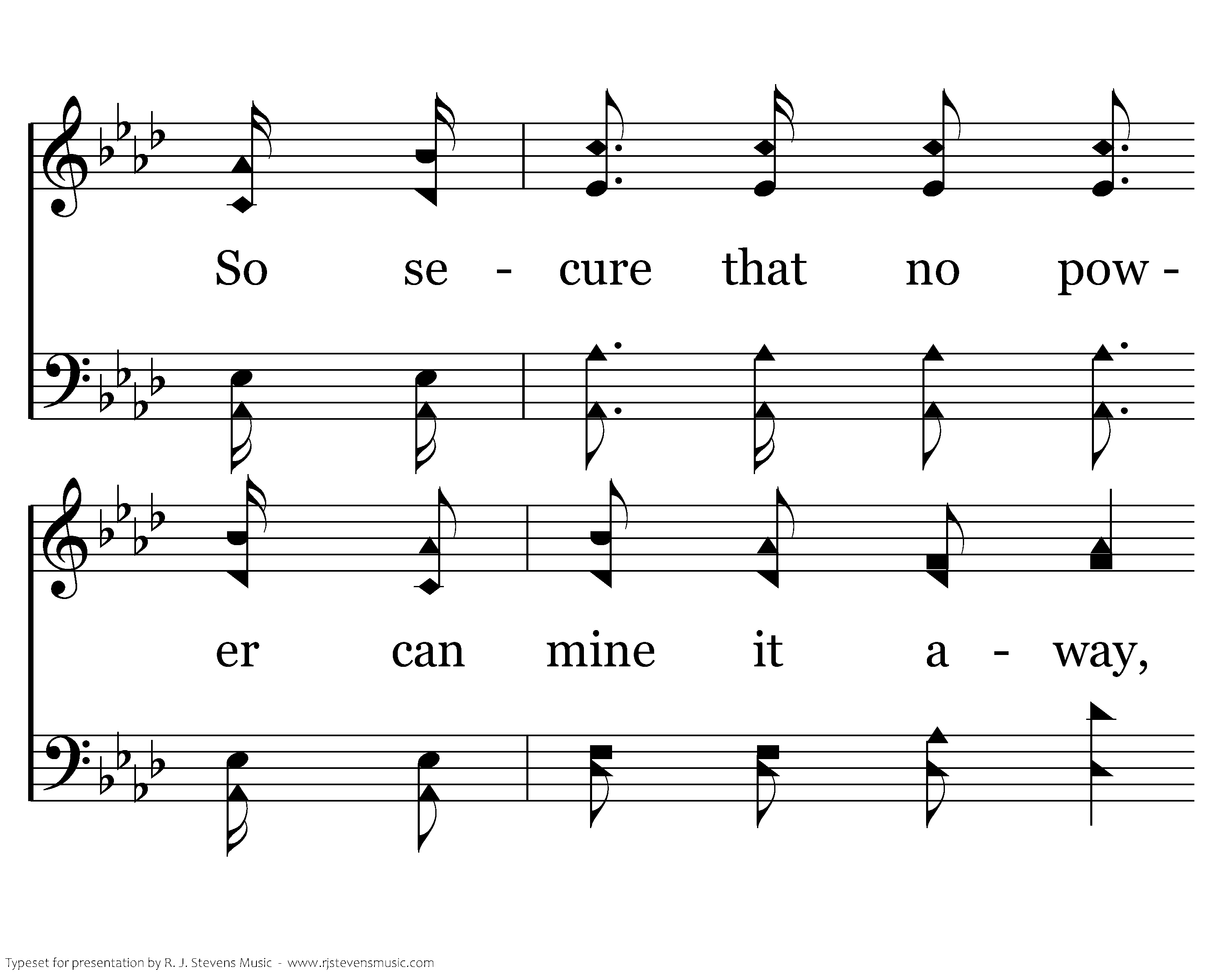 So se - cure that no pow -

er can mine it a - way,

Typeset for presentation by R. J. Stevens Music - www.rjstevensmusic.com